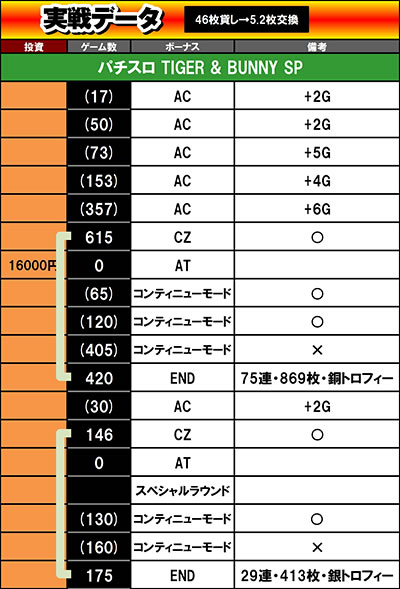 実戦データ

46枚貸し→5.2枚交換

| 投資 | ゲーム数 | ボーナス | 備考 |
|---|---|---|---|
| パチスロ TIGER & BUNNY SP | | | |
| | (17) | AC | +2G |
| | (50) | AC | +2G |
| | (73) | AC | +5G |
| | (153) | AC | +4G |
| | (357) | AC | +6G |
| | 615 | CZ | ○ |
| 16000円 | 0 | AT | |
| | (65) | コンティニューモード | ○ |
| | (120) | コンティニューモード | ○ |
| | (405) | コンティニューモード | × |
| | 420 | END | 75連・869枚・銅トロフィー |
| | (30) | AC | +2G |
| | 146 | CZ | ○ |
| | 0 | AT | |
| | | スペシャルラウンド | |
| | (130) | コンティニューモード | ○ |
| | (160) | コンティニューモード | × |
| | 175 | END | 29連・413枚・銀トロフィー |